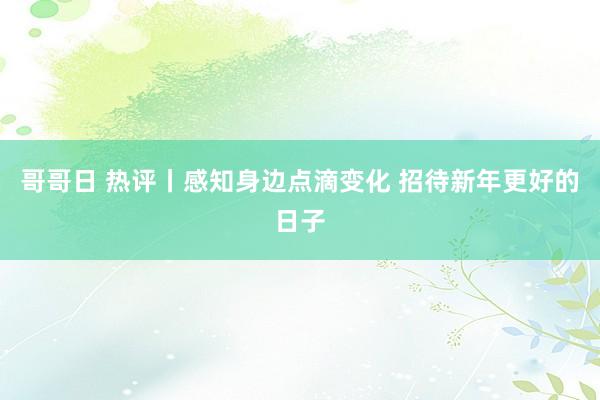 哥哥日 热评丨感知身边点滴变化 招待新年更好的日子